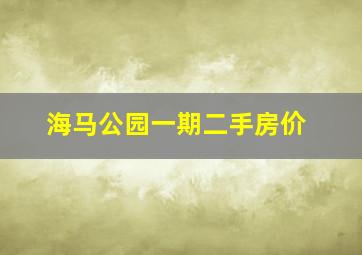 海马公园一期二手房价